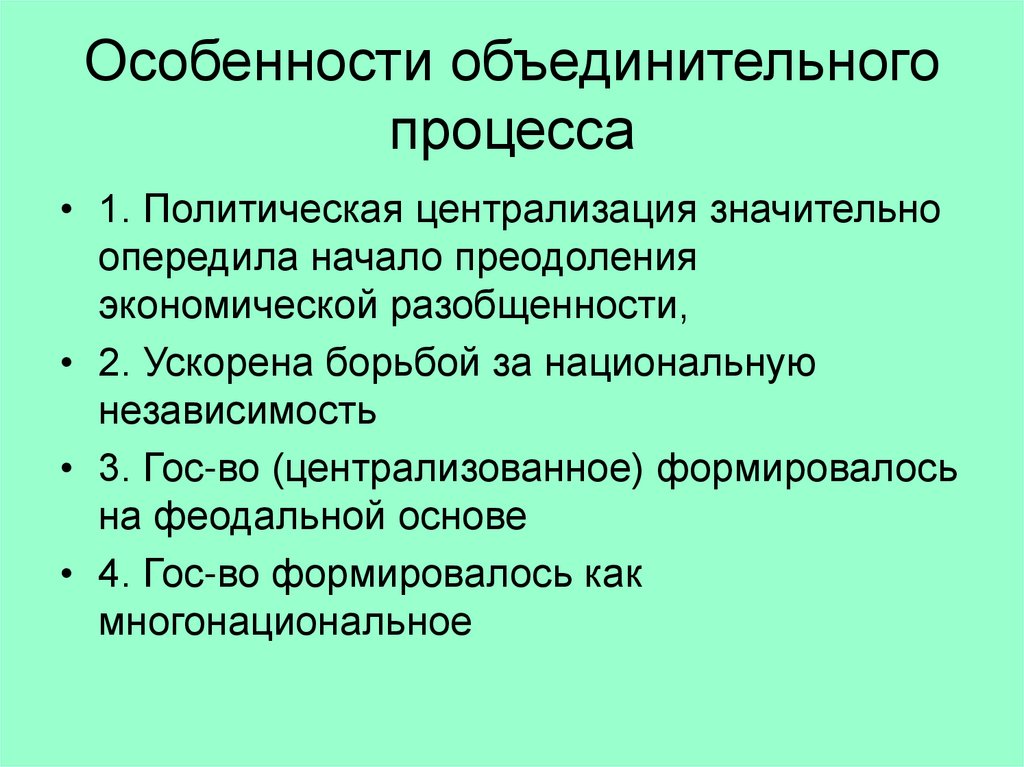 Особенности объединительного процесса

• 1. Политическая централизация значительно опередила начало преодоления экономической разобщенности,

• 2. Ускорена борьбой за национальную независимость

• 3. Гос-во (централизованное) формировалось на феодальной основе

• 4. Гос-во формировалось как многонациональное